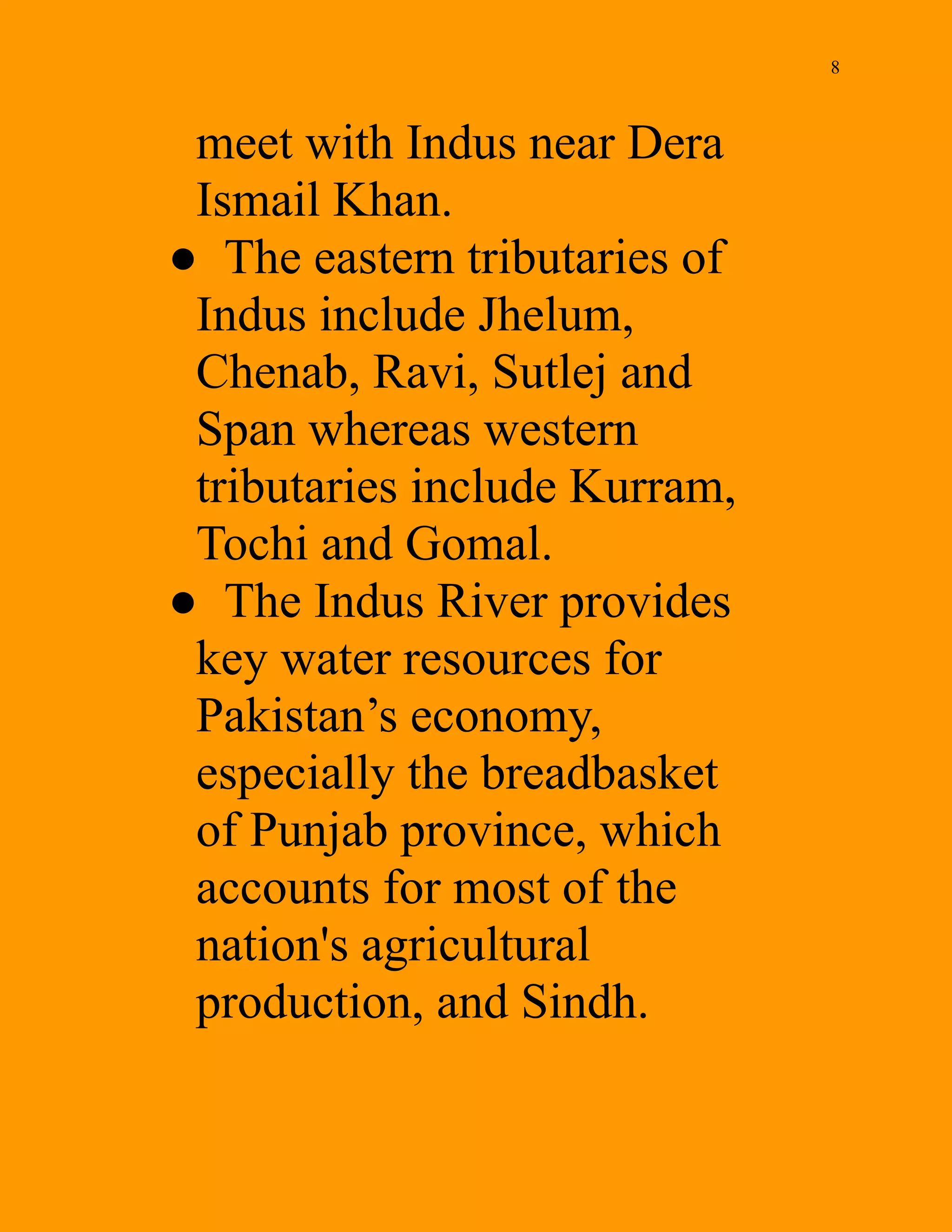 8

meet with Indus near Dera Ismail Khan.

● The eastern tributaries of Indus include Jhelum, Chenab, Ravi, Sutlej and Span whereas western tributaries include Kurram, Tochi and Gomal.

● The Indus River provides key water resources for Pakistan’s economy, especially the breadbasket of Punjab province, which accounts for most of the nation's agricultural production, and Sindh.